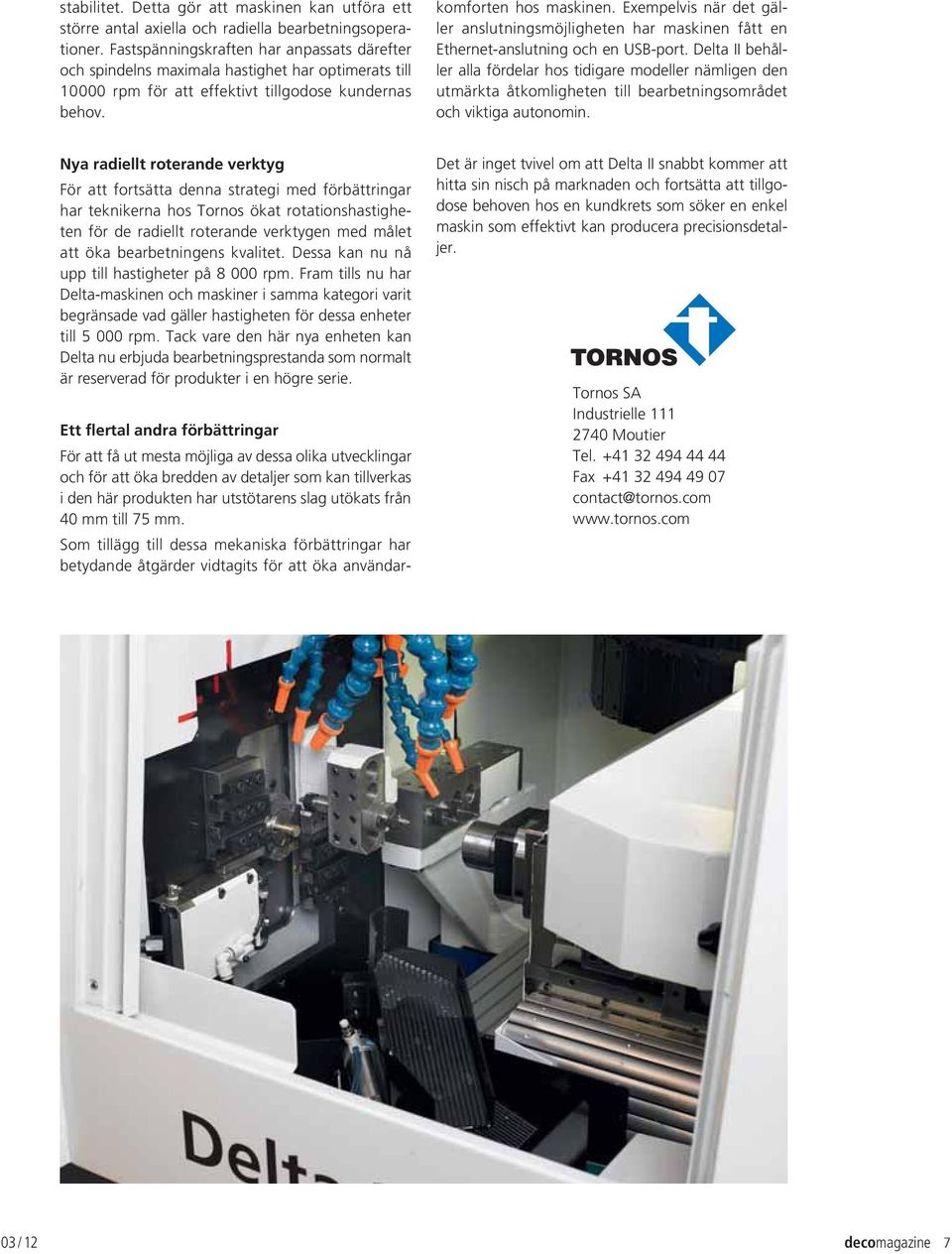 stabilitet. Detta gör att maskinen kan utföra ett större antal axiella och radiella bearbetningsoperationer. Fastspänningskraften har anpassats därefter och spindelns maximala hastighet har optimerats till 10000 rpm för att effektivt tillgodose kundernas behov.

Nya radiellt roterande verktyg

För att fortsätta denna strategi med förbättringar har teknikerna hos Tornos ökat rotationshastigheten för de radiellt roterande verktygen med målet att öka bearbetningens kvalitet. Dessa kan nu nå upp till hastigheter på 8 000 rpm. Fram tills nu har Delta-maskinen och maskiner i samma kategori varit begränsade vad gäller hastigheten för dessa enheter till 5 000 rpm. Tack vare den här nya enheten kan Delta nu erbjuda bearbetningsprestanda som normalt är reserverad för produkter i en högre serie.

Ett flertal andra förbättringar

För att få ut mesta möjliga av dessa olika utvecklingar och för att öka bredden av detaljer som kan tillverkas i den här produkten har utstötarens slag utökats från 40 mm till 75 mm.

Som tillägg till dessa mekaniska förbättringar har betydande åtgärder vidtagits för att öka användarkomforten hos maskinen. Exempelvis när det gäller anslutningsmöjligheten har maskinen fått en Ethernet-anslutning och en USB-port. Delta II behåller alla fördelar hos tidigare modeller nämligen den utmärkta åtkomligheten till bearbetningsområdet och viktiga autonomin.

Det är inget tvivel om att Delta II snabbt kommer att hitta sin nisch på marknaden och fortsätta att tillgodose behoven hos en kundkrets som söker en enkel maskin som effektivt kan producera precisionsdetaljer.

TORNOS

Tornos SA
Industrielle 111
2740 Moutier
Tel. +41 32 494 44 44
Fax +41 32 494 49 07
contact@tornos.com
www.tornos.com

Delta

03 / 12

decomagazine 7